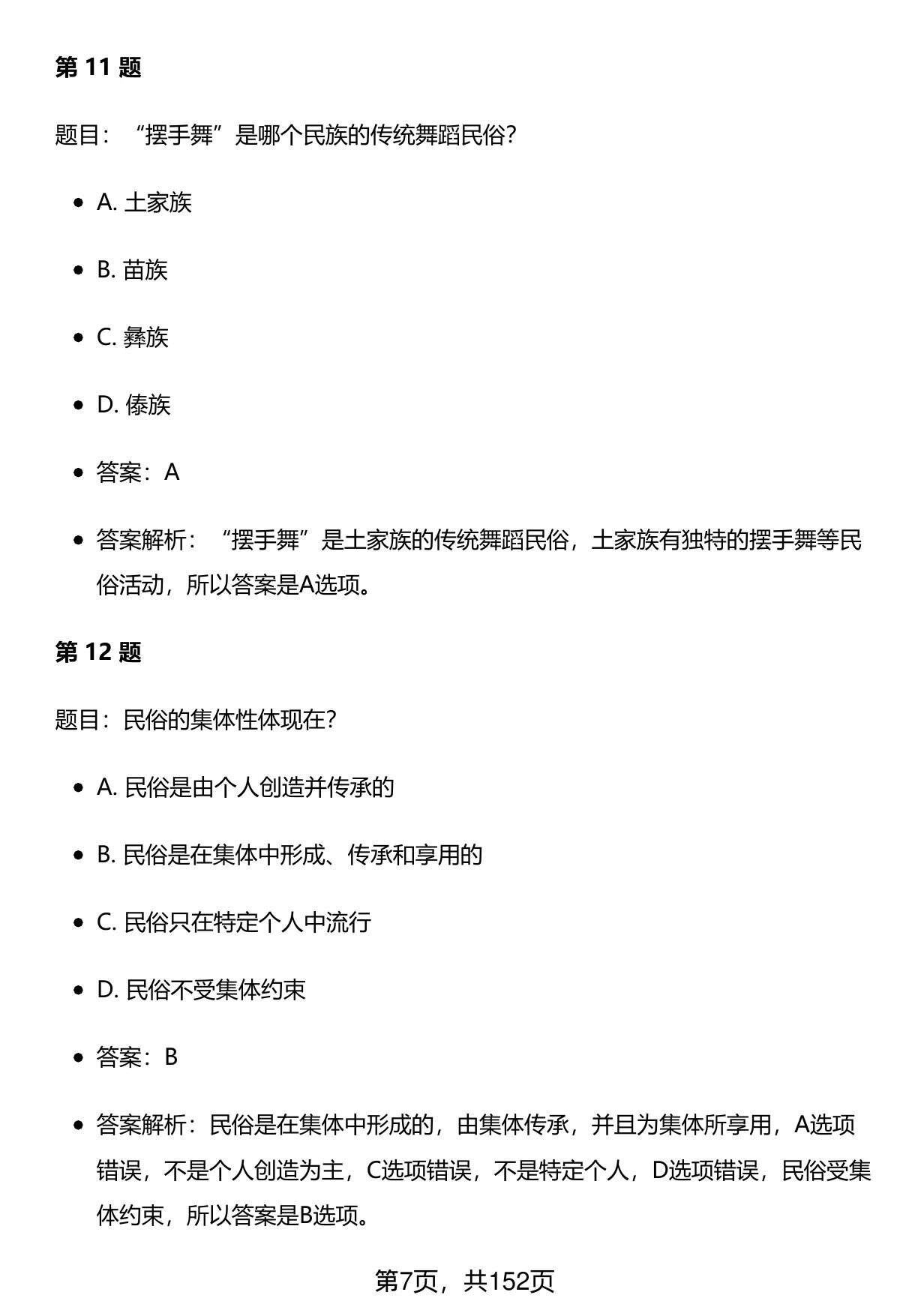 第 11 题

题目：“摆手舞”是哪个民族的传统舞蹈民俗?

- A. 土家族
- B. 苗族
- C. 彝族
- D. 傣族
- 答案：A
- 答案解析：“摆手舞”是土家族的传统舞蹈民俗，土家族有独特的摆手舞等民俗活动，所以答案是A选项。

第 12 题

题目：民俗的集体性体现在?

- A. 民俗是由个人创造并传承的
- B. 民俗是在集体中形成、传承和享用的
- C. 民俗只在特定个人中流行
- D. 民俗不受集体约束
- 答案：B
- 答案解析：民俗是在集体中形成的，由集体传承，并且为集体所享用，A选项错误，不是个人创造为主，C选项错误，不是特定个人，D选项错误，民俗受集体约束，所以答案是B选项。

第7页，共152页